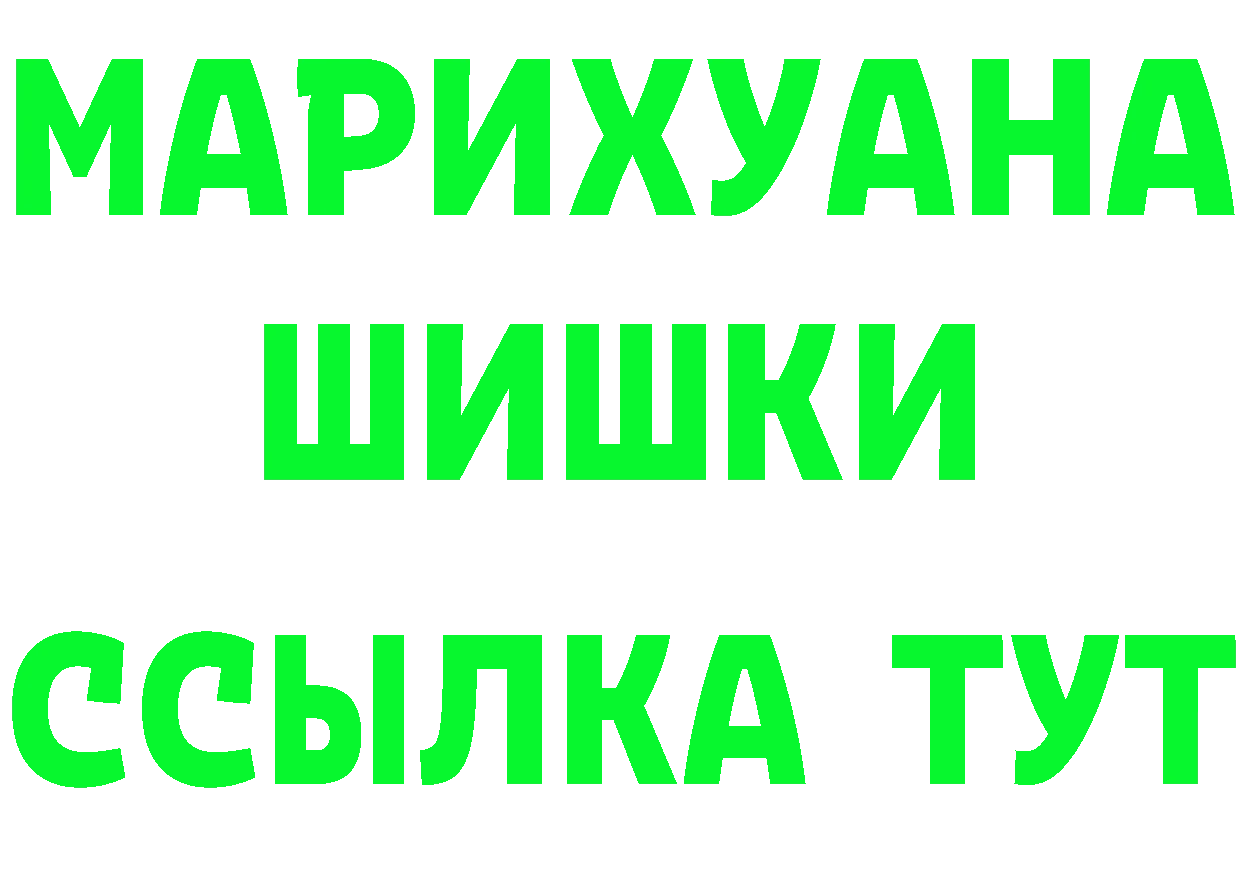 МАРИХУАНА
ШИШКИ
ССЫЛКА ТУТ